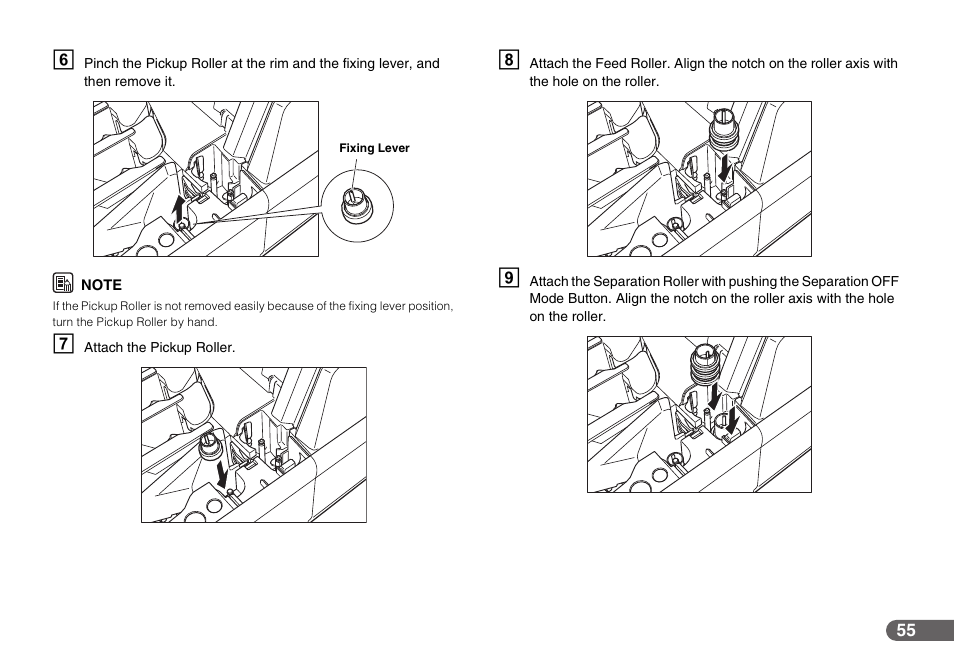 6 Pinch the Pickup Roller at the rim and the fixing lever, and then remove it.

Fixing Lever

NOTE

If the Pickup Roller is not removed easily because of the fixing lever position, turn the Pickup Roller by hand.

7 Attach the Pickup Roller.

8 Attach the Feed Roller. Align the notch on the roller axis with the hole on the roller.

9 Attach the Separation Roller with pushing the Separation OFF Mode Button. Align the notch on the roller axis with the hole on the roller.

55